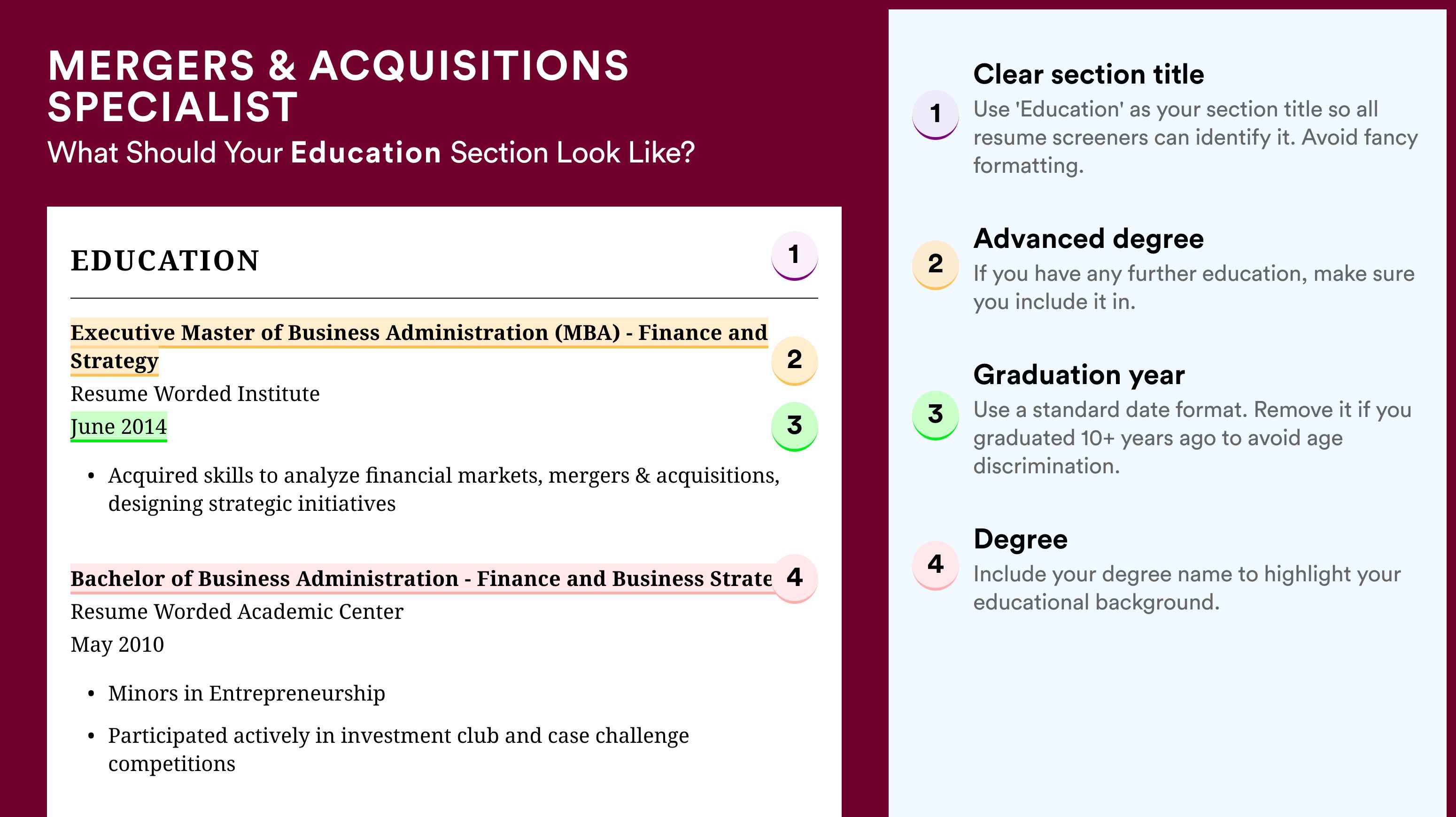 MERGERS & ACQUISITIONS SPECIALIST
What Should Your Education Section Look Like?

EDUCATION

1

Executive Master of Business Administration (MBA) - Finance and Strategy

2

Resume Worded Institute
June 2014

3

• Acquired skills to analyze financial markets, mergers & acquisitions, designing strategic initiatives

Bachelor of Business Administration - Finance and Business Strate

4

Resume Worded Academic Center
May 2010

• Minors in Entrepreneurship
• Participated actively in investment club and case challenge competitions

1
Clear section title
Use 'Education' as your section title so all resume screeners can identify it. Avoid fancy formatting.

2
Advanced degree
If you have any further education, make sure you include it in.

3
Graduation year
Use a standard date format. Remove it if you graduated 10+ years ago to avoid age discrimination.

4
Degree
Include your degree name to highlight your educational background.